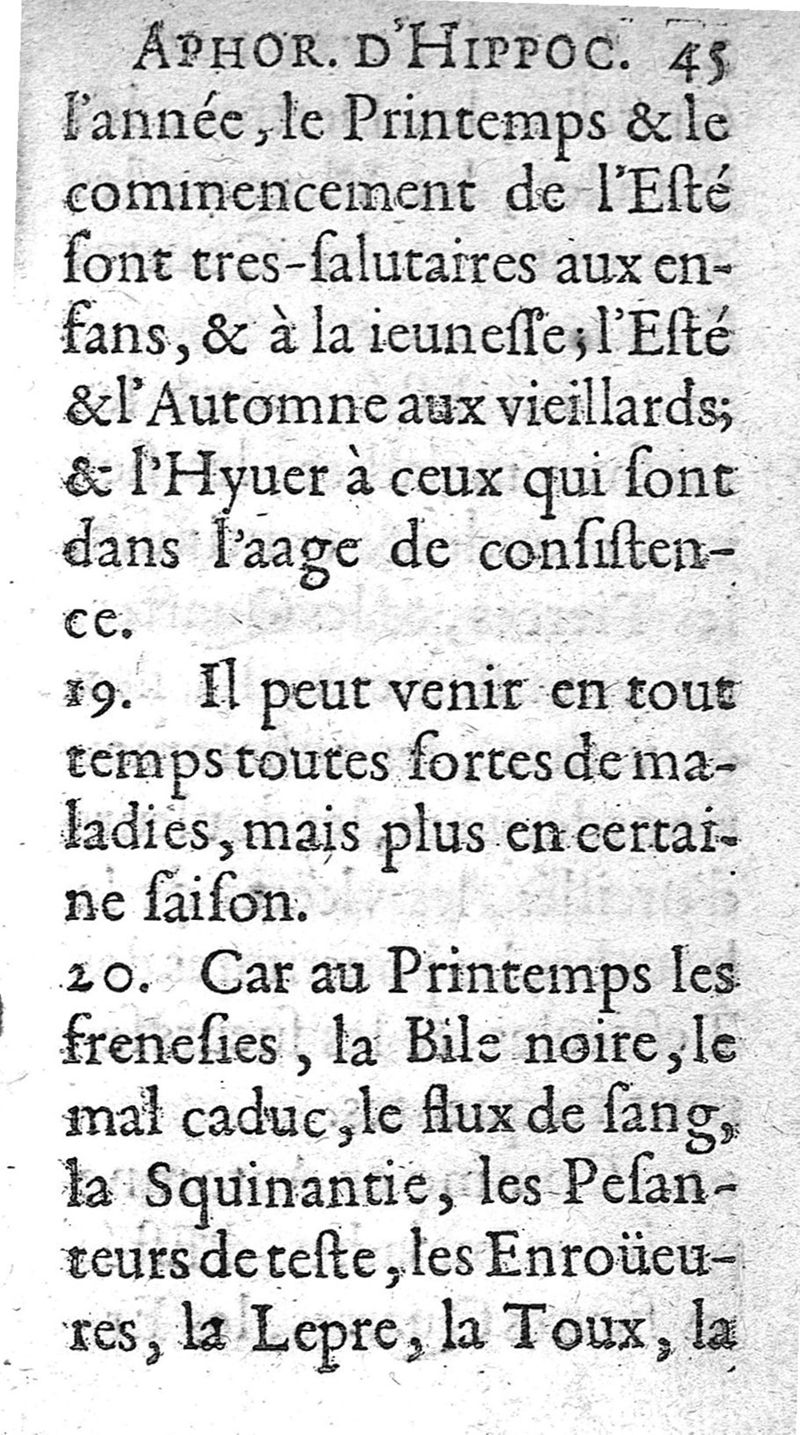 APHOR. D'HIPPOC. 45

l'année, le Printemps & le commencement de l'Esté sont tres-salutaires aux enfans, & à la ieunesse; l'Esté & l'Automne aux vieillards; & l'Hyuer à ceux qui sont dans l'aage de consistence.

19. Il peut venir en tout temps toutes sortes de maladies, mais plus en certaine saison.

20. Car au Printemps les frenesies, la Bile noire, le mal caduc, le flux de sang, la Squinantie, les Pesanteurs de teste, les Enroüeures, la Lepre, la Toux, la